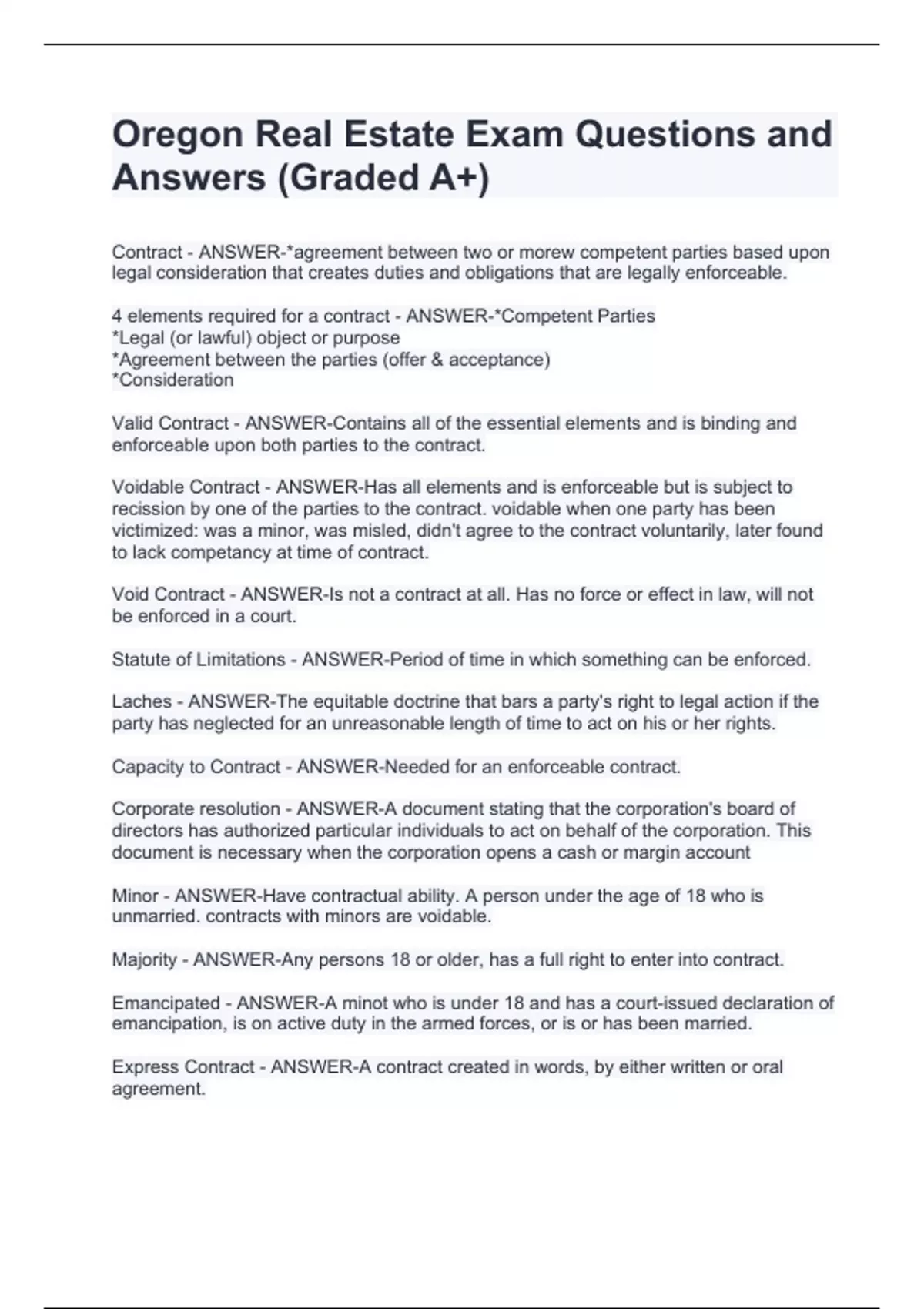 Oregon Real Estate Exam Questions and Answers (Graded A+)

Contract - ANSWER-*agreement between two or morew competent parties based upon legal consideration that creates duties and obligations that are legally enforceable.

4 elements required for a contract - ANSWER-*Competent Parties
*Legal (or lawful) object or purpose
*Agreement between the parties (offer & acceptance)
*Consideration

Valid Contract - ANSWER-Contains all of the essential elements and is binding and enforceable upon both parties to the contract.

Voidable Contract - ANSWER-Has all elements and is enforceable but is subject to recission by one of the parties to the contract. voidable when one party has been victimized: was a minor, was misled, didn't agree to the contract voluntarily, later found to lack competancy at time of contract.

Void Contract - ANSWER-Is not a contract at all. Has no force or effect in law, will not be enforced in a court.

Statute of Limitations - ANSWER-Period of time in which something can be enforced.

Laches - ANSWER-The equitable doctrine that bars a party's right to legal action if the party has neglected for an unreasonable length of time to act on his or her rights.

Capacity to Contract - ANSWER-Needed for an enforceable contract.

Corporate resolution - ANSWER-A document stating that the corporation's board of directors has authorized particular individuals to act on behalf of the corporation. This document is necessary when the corporation opens a cash or margin account

Minor - ANSWER-Have contractual ability. A person under the age of 18 who is unmarried. contracts with minors are voidable.

Majority - ANSWER-Any persons 18 or older, has a full right to enter into contract.

Emancipated - ANSWER-A minot who is under 18 and has a court-issued declaration of emancipation, is on active duty in the armed forces, or is or has been married.

Express Contract - ANSWER-A contract created in words, by either written or oral agreement.